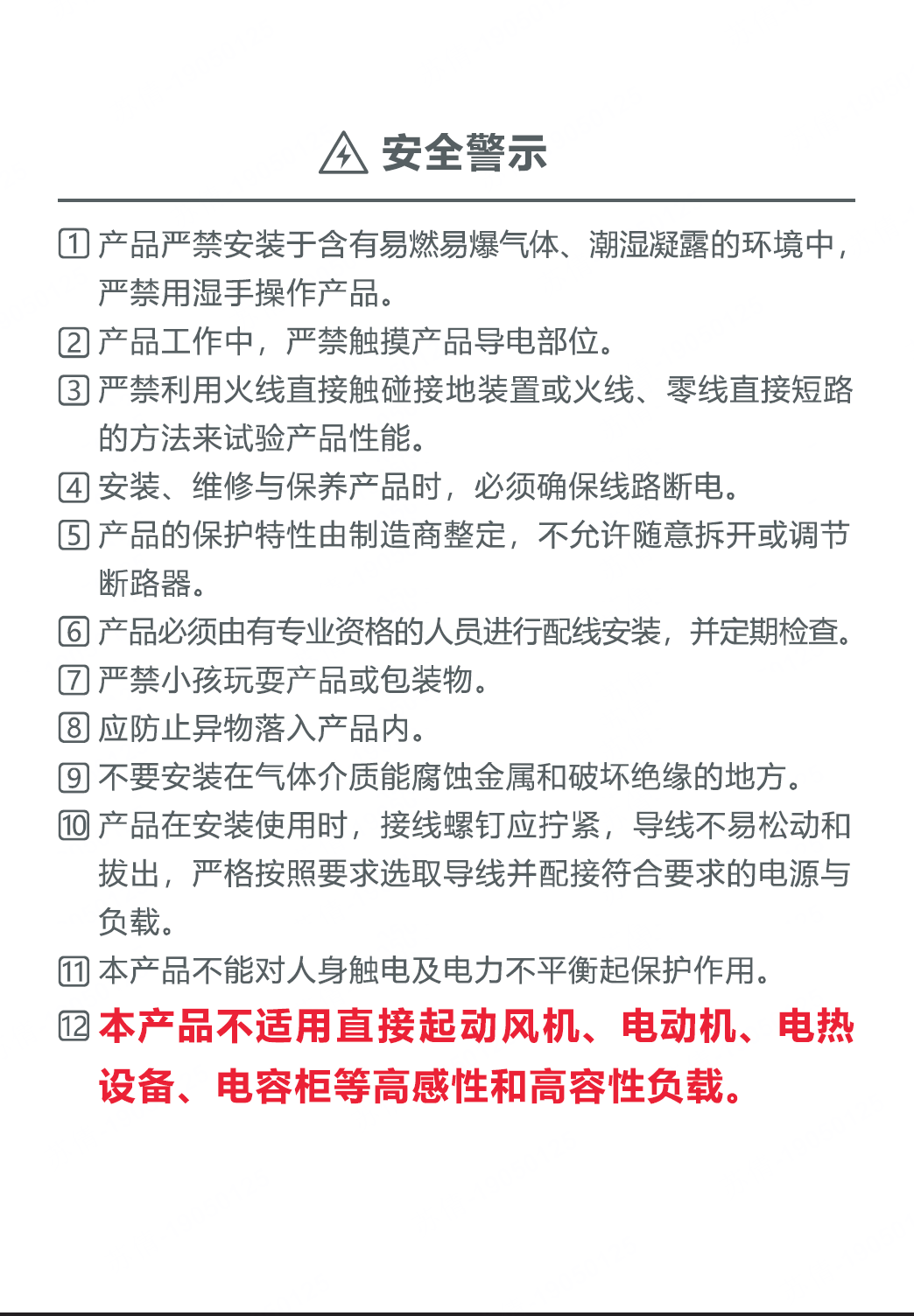 安全警示

1 产品严禁安装于含有易燃易爆气体、潮湿凝露的环境中，严禁用湿手操作产品。

2 产品工作中，严禁触摸产品导电部位。

3 严禁利用火线直接触碰接地装置或火线、零线直接短路的方法来试验产品性能。

4 安装、维修与保养产品时，必须确保线路断电。

5 产品的保护特性由制造商整定，不允许随意拆开或调节断路器。

6 产品必须由有专业资格的人员进行配线安装，并定期检查。

7 严禁小孩玩耍产品或包装物。

8 应防止异物落入产品内。

9 不要安装在气体介质能腐蚀金属和破坏绝缘的地方。

10 产品在安装使用时，接线螺钉应拧紧，导线不易松动和拔出，严格按照要求选取导线并配接符合要求的电源与负载。

11 本产品不能对人身触电及电力不平衡起保护作用。

12 本产品不适用直接起动风机、电动机、电热设备、电容柜等高感性和高容性负载。